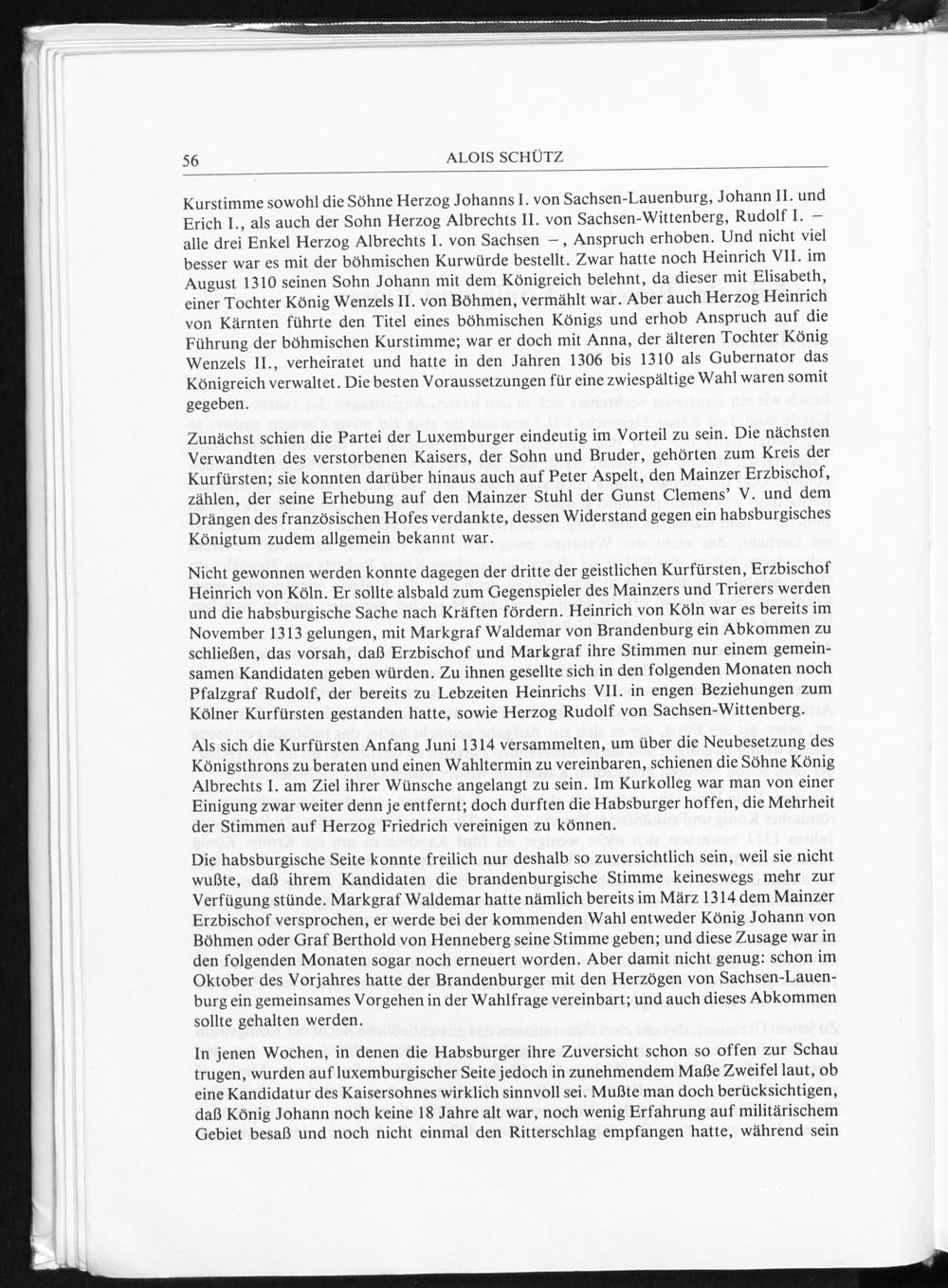 56 ALOIS SCHÜTZ

Kurstimme sowohl die Söhne Herzog Johanns I. von Sachsen-Lauenburg, Johann II. und Erich I., als auch der Sohn Herzog Albrechts II. von Sachsen-Wittenberg, Rudolf I. – alle drei Enkel Herzog Albrechts I. von Sachsen –, Anspruch erhoben. Und nicht viel besser war es mit der böhmischen Kurwürde bestellt. Zwar hatte noch Heinrich VII. im August 1310 seinen Sohn Johann mit dem Königreich belehnt, da dieser mit Elisabeth, einer Tochter König Wenzels II. von Böhmen, vermählt war. Aber auch Herzog Heinrich von Kärnten führte den Titel eines böhmischen Königs und erhob Anspruch auf die Führung der böhmischen Kurstimme; war er doch mit Anna, der älteren Tochter König Wenzels II., verheiratet und hatte in den Jahren 1306 bis 1310 als Gubernator das Königreich verwaltet. Die besten Voraussetzungen für eine zwiespältige Wahl waren somit gegeben.

Zunächst schien die Partei der Luxemburger eindeutig im Vorteil zu sein. Die nächsten Verwandten des verstorbenen Kaisers, der Sohn und Bruder, gehörten zum Kreis der Kurfürsten; sie konnten darüber hinaus auch auf Peter Aspelt, den Mainzer Erzbischof, zählen, der seine Erhebung auf den Mainzer Stuhl der Gunst Clemens' V. und dem Drängen des französischen Hofes verdankte, dessen Widerstand gegen ein habsburgisches Königtum zudem allgemein bekannt war.

Nicht gewonnen werden konnte dagegen der dritte der geistlichen Kurfürsten, Erzbischof Heinrich von Köln. Er sollte alsbald zum Gegenspieler des Mainzers und Trierers werden und die habsburgische Sache nach Kräften fördern. Heinrich von Köln war es bereits im November 1313 gelungen, mit Markgraf Waldemar von Brandenburg ein Abkommen zu schließen, das vorsah, daß Erzbischof und Markgraf ihre Stimmen nur einem gemeinsamen Kandidaten geben würden. Zu ihnen gesellte sich in den folgenden Monaten noch Pfalzgraf Rudolf, der bereits zu Lebzeiten Heinrichs VII. in engen Beziehungen zum Kölner Kurfürsten gestanden hatte, sowie Herzog Rudolf von Sachsen-Wittenberg.

Als sich die Kurfürsten Anfang Juni 1314 versammelten, um über die Neubesetzung des Königsthrons zu beraten und einen Wahltermin zu vereinbaren, schienen die Söhne König Albrechts I. am Ziel ihrer Wünsche angelangt zu sein. Im Kurkolleg war man von einer Einigung zwar weiter denn je entfernt; doch durften die Habsburger hoffen, die Mehrheit der Stimmen auf Herzog Friedrich vereinigen zu können.

Die habsburgische Seite konnte freilich nur deshalb so zuversichtlich sein, weil sie nicht wußte, daß ihrem Kandidaten die brandenburgische Stimme keineswegs mehr zur Verfügung stünde. Markgraf Waldemar hatte nämlich bereits im März 1314 dem Mainzer Erzbischof versprochen, er werde bei der kommenden Wahl entweder König Johann von Böhmen oder Graf Berthold von Henneberg seine Stimme geben; und diese Zusage war in den folgenden Monaten sogar noch erneuert worden. Aber damit nicht genug: schon im Oktober des Vorjahres hatte der Brandenburger mit den Herzögen von Sachsen-Lauenburg ein gemeinsames Vorgehen in der Wahlfrage vereinbart; und auch dieses Abkommen sollte gehalten werden.

In jenen Wochen, in denen die Habsburger ihre Zuversicht schon so offen zur Schau trugen, wurden auf luxemburgischer Seite jedoch in zunehmendem Maße Zweifel laut, ob eine Kandidatur des Kaisersohnes wirklich sinnvoll sei. Mußte man doch berücksichtigen, daß König Johann noch keine 18 Jahre alt war, noch wenig Erfahrung auf militärischem Gebiet besaß und noch nicht einmal den Ritterschlag empfangen hatte, während sein